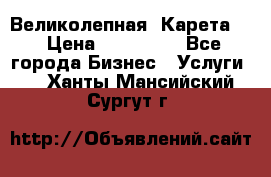 Великолепная Карета Цена Все города Бизнес Услуги Ханты Мансийский Сургут г

http://Объявлений.сайт